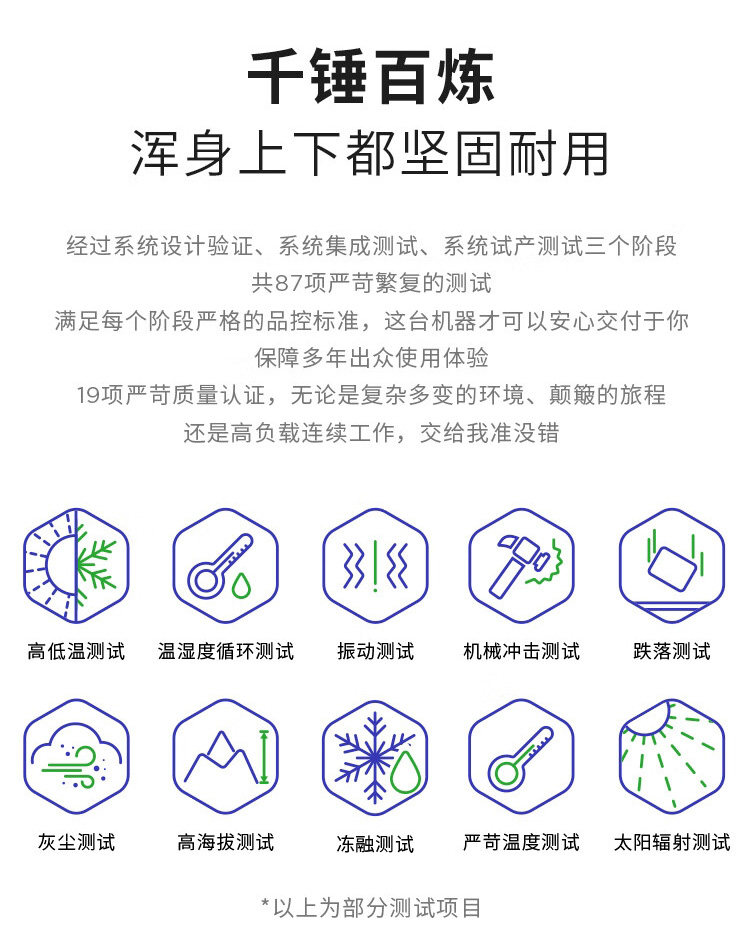 千锤百炼
浑身上下都坚固耐用

经过系统设计验证、系统集成测试、系统试产测试三个阶段
共87项严苛繁复的测试
满足每个阶段严格的品控标准，这台机器才可以安心交付于你
保障多年出众使用体验
19项严苛质量认证，无论是复杂多变的环境、颠簸的旅程
还是高负载连续工作，交给我准没错

高低温测试
温湿度循环测试
振动测试
机械冲击测试
跌落测试

灰尘测试
高海拔测试
冻融测试
严苛温度测试
太阳辐射测试

*以上为部分测试项目